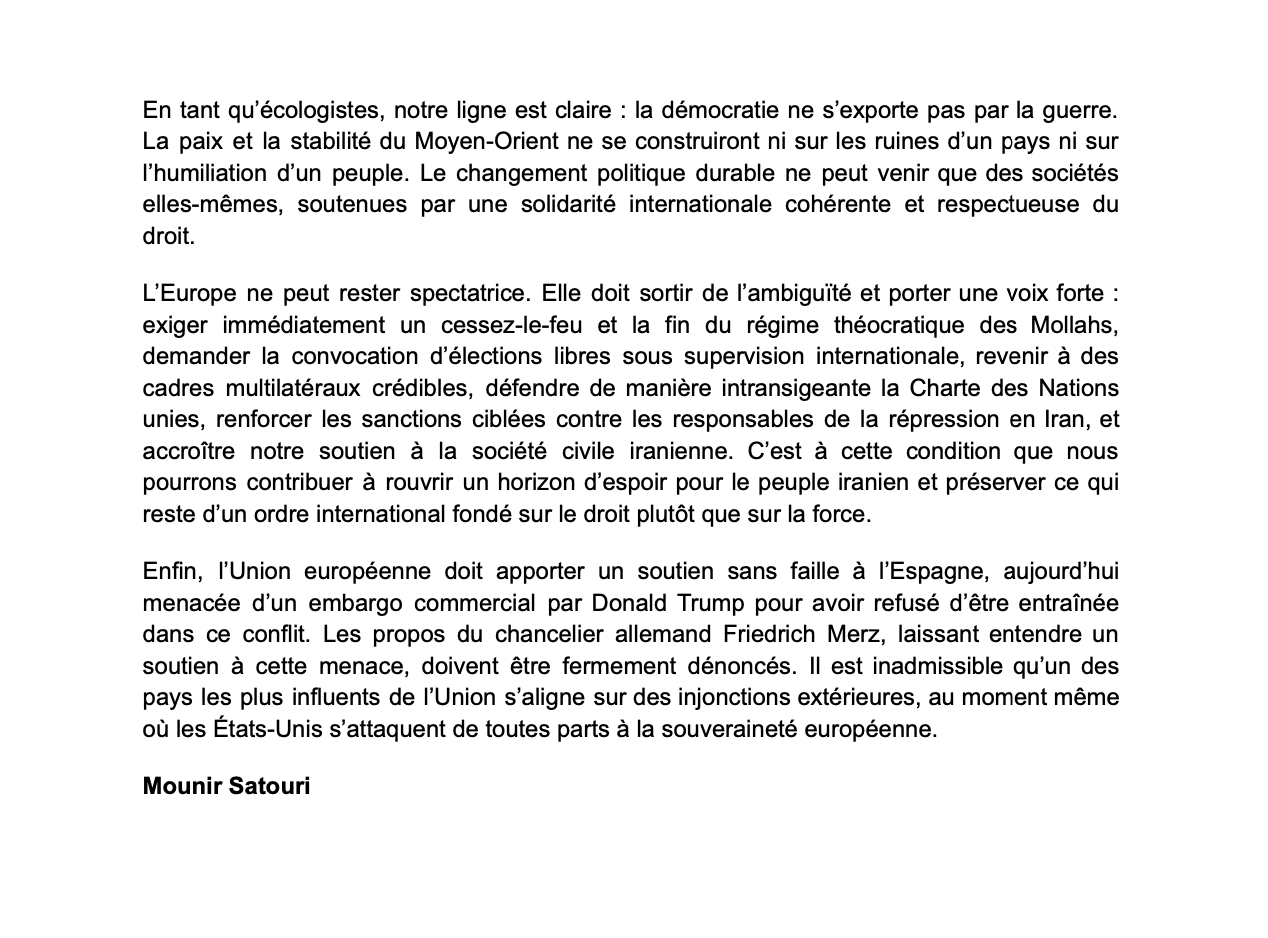 En tant qu’écologistes, notre ligne est claire : la démocratie ne s’exporte pas par la guerre. La paix et la stabilité du Moyen-Orient ne se construiront ni sur les ruines d’un pays ni sur l’humiliation d’un peuple. Le changement politique durable ne peut venir que des sociétés elles-mêmes, soutenues par une solidarité internationale cohérente et respectueuse du droit.

L’Europe ne peut rester spectatrice. Elle doit sortir de l’ambiguïté et porter une voix forte : exiger immédiatement un cessez-le-feu et la fin du régime théocratique des Mollahs, demander la convocation d’élections libres sous supervision internationale, revenir à des cadres multilatéraux crédibles, défendre de manière intransigeante la Charte des Nations unies, renforcer les sanctions ciblées contre les responsables de la répression en Iran, et accroître notre soutien à la société civile iranienne. C’est à cette condition que nous pourrons contribuer à rouvrir un horizon d’espoir pour le peuple iranien et préserver ce qui reste d’un ordre international fondé sur le droit plutôt que sur la force.

Enfin, l’Union européenne doit apporter un soutien sans faille à l’Espagne, aujourd’hui menacée d’un embargo commercial par Donald Trump pour avoir refusé d’être entraînée dans ce conflit. Les propos du chancelier allemand Friedrich Merz, laissant entendre un soutien à cette menace, doivent être fermement dénoncés. Il est inadmissible qu’un des pays les plus influents de l’Union s’aligne sur des injonctions extérieures, au moment même où les États-Unis s’attaquent de toutes parts à la souveraineté européenne.

Mounir Satouri